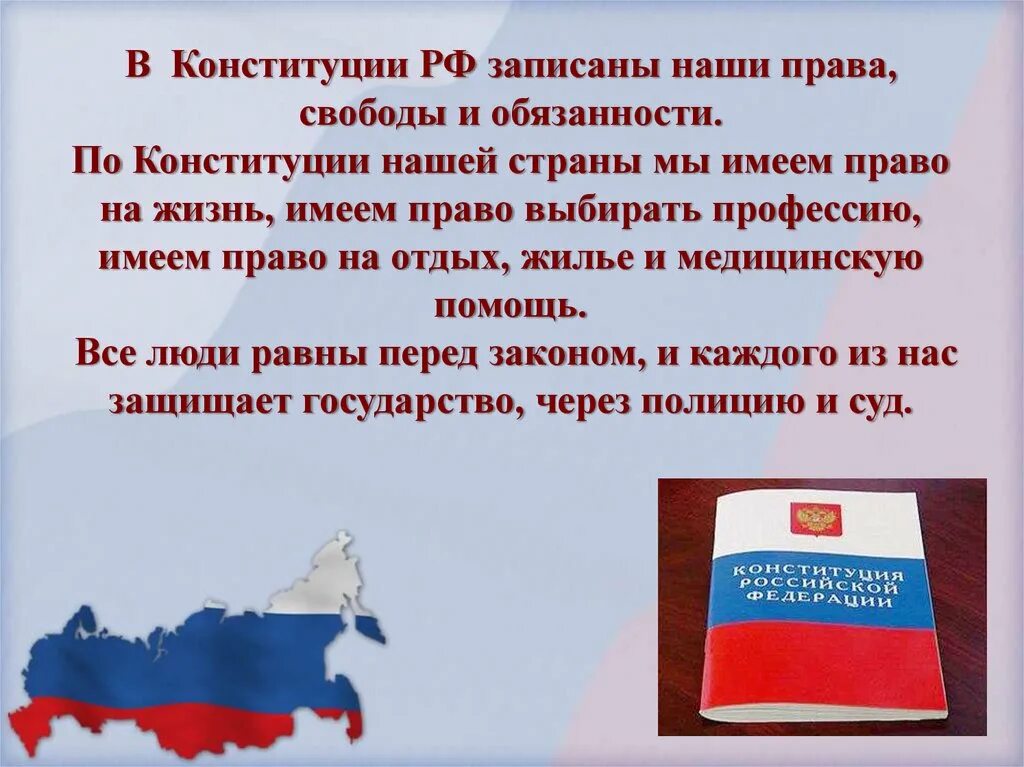 В Конституции РФ записаны наши права, свободы и обязанности.
По Конституции нашей страны мы имеем право на жизнь, имеем право выбирать профессию, имеем право на отдых, жилье и медицинскую помощь.
Все люди равны перед законом, и каждого из нас защищает государство, через полицию и суд.

КОНСТИТУЦИЯ РОССИЙСКОЙ ФЕДЕРАЦИИ